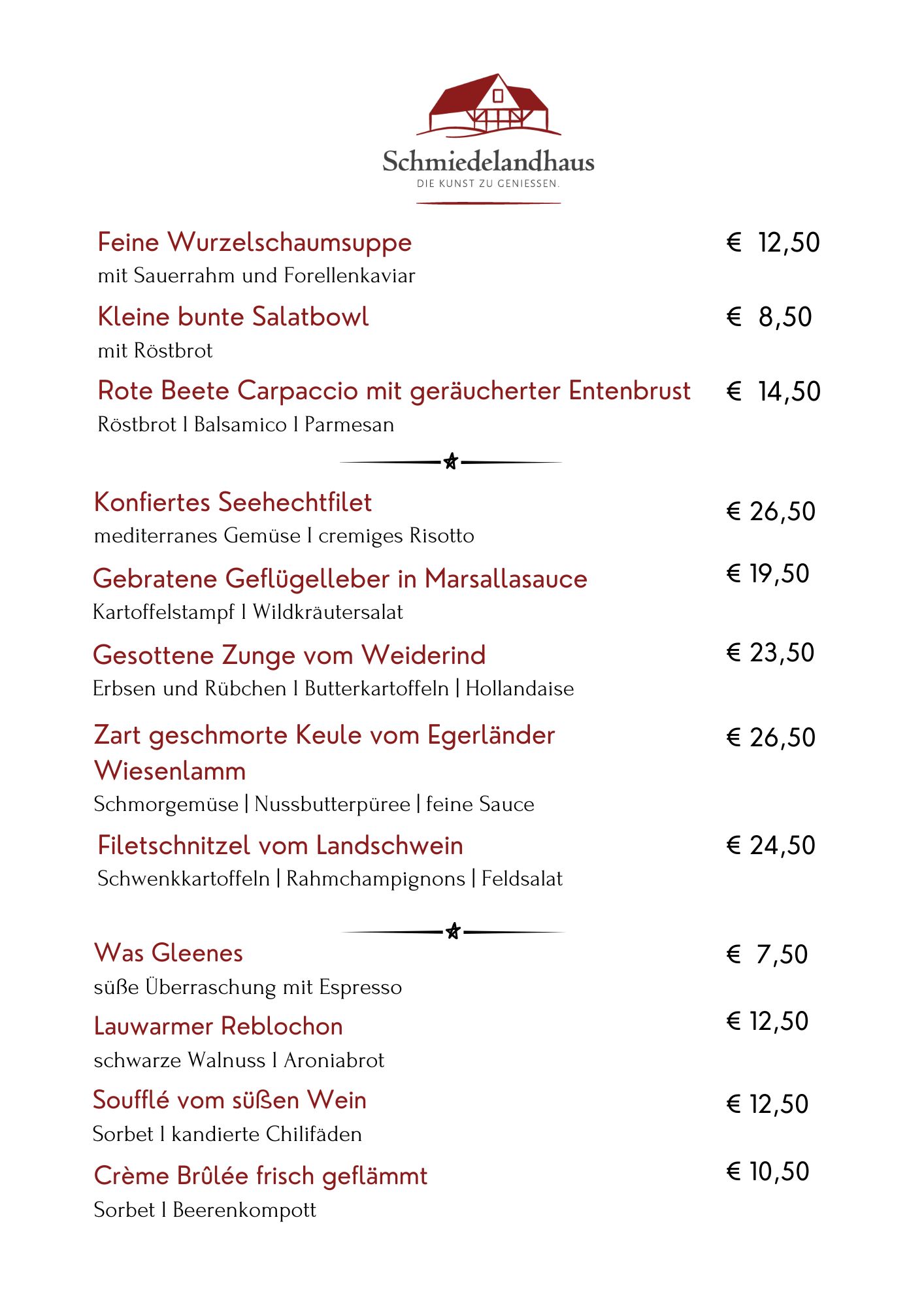 Schmiedelandhaus
DIE KUNST ZU GENIESSEN.

Feine Wurzelschaumsuppe € 12,50
mit Sauerrahm und Forellenkaviar

Kleine bunte Salatbowl € 8,50
mit Röstbrot

Rote Beete Carpaccio mit geräucherter Entenbrust € 14,50
Röstbrot I Balsamico I Parmesan

Konfiertes Seehechtfilet € 26,50
mediterranes Gemüse I cremiges Risotto

Gebratene Geflügelleber in Marsallasauce € 19,50
Kartoffelstampf I Wildkräutersalat

Gesottene Zunge vom Weiderind € 23,50
Erbsen und Rübchen I Butterkartoffeln | Hollandaise

Zart geschmorte Keule vom Egerländer Wiesenlamm € 26,50
Schmorgemüse | Nussbutterpüree | feine Sauce

Filetschnitzel vom Landschwein € 24,50
Schwenkkartoffeln | Rahmchampignons | Feldsalat

Was Gleenes € 7,50
süße Überraschung mit Espresso

Lauwarmer Reblochon € 12,50
schwarze Walnuss I Aroniabrot

Soufflé vom süßen Wein € 12,50
Sorbet I kandierte Chilifäden

Crème Brûlée frisch geflämmt € 10,50
Sorbet I Beerenkompott